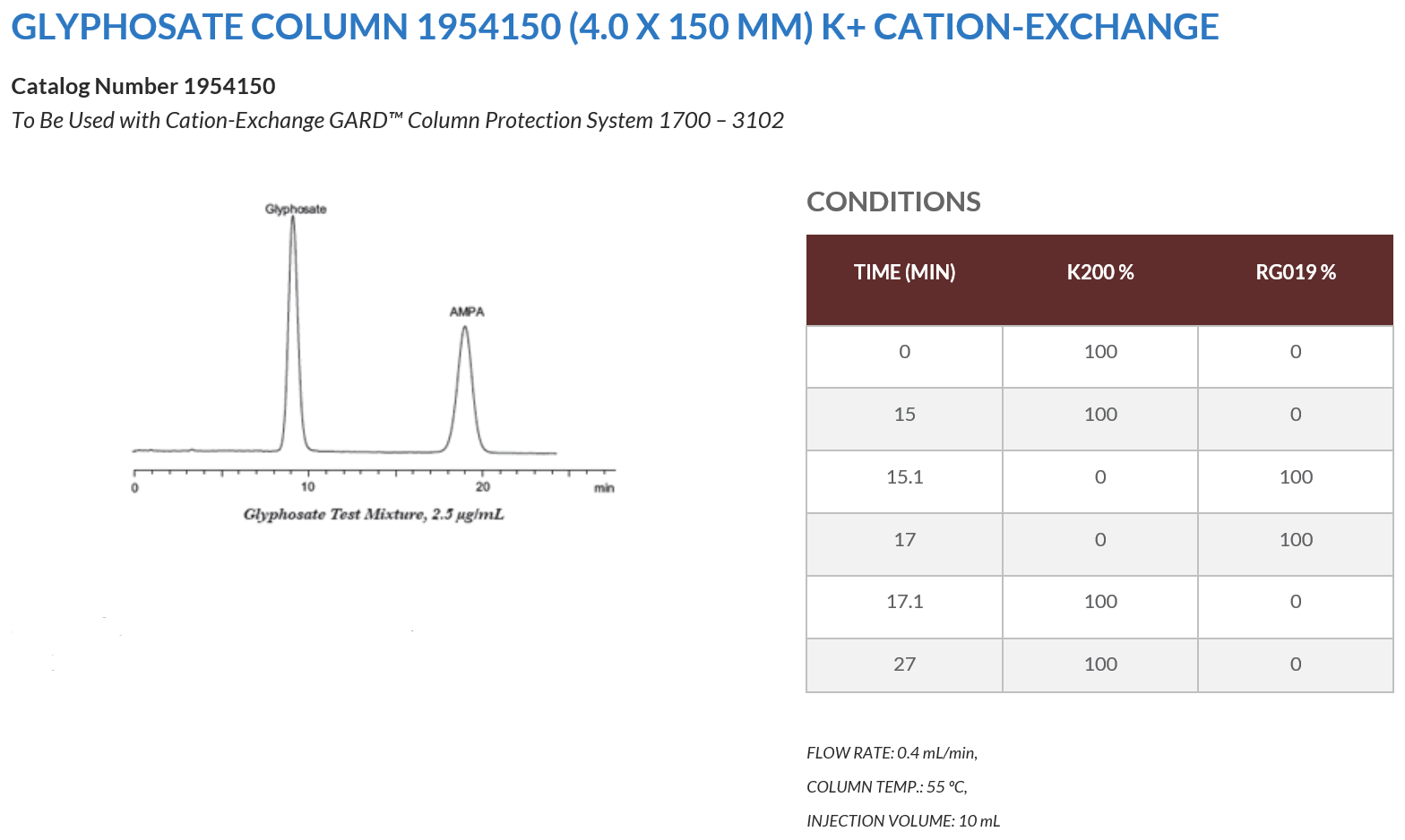 GLYPHOSATE COLUMN 1954150 (4.0 X 150 MM) K+ CATION-EXCHANGE

Catalog Number 1954150

To Be Used with Cation-Exchange GARD™ Column Protection System 1700 – 3102

Glyphosate

AMPA

0

10

20

min

Glyphosate Test Mixture, 2.5 μg/mL

CONDITIONS

| TIME (MIN) | K200 % | RG019 % |
|---|---|---|
| 0 | 100 | 0 |
| 15 | 100 | 0 |
| 15.1 | 0 | 100 |
| 17 | 0 | 100 |
| 17.1 | 100 | 0 |
| 27 | 100 | 0 |

FLOW RATE: 0.4 mL/min,

COLUMN TEMP.: 55 °C,

INJECTION VOLUME: 10 mL